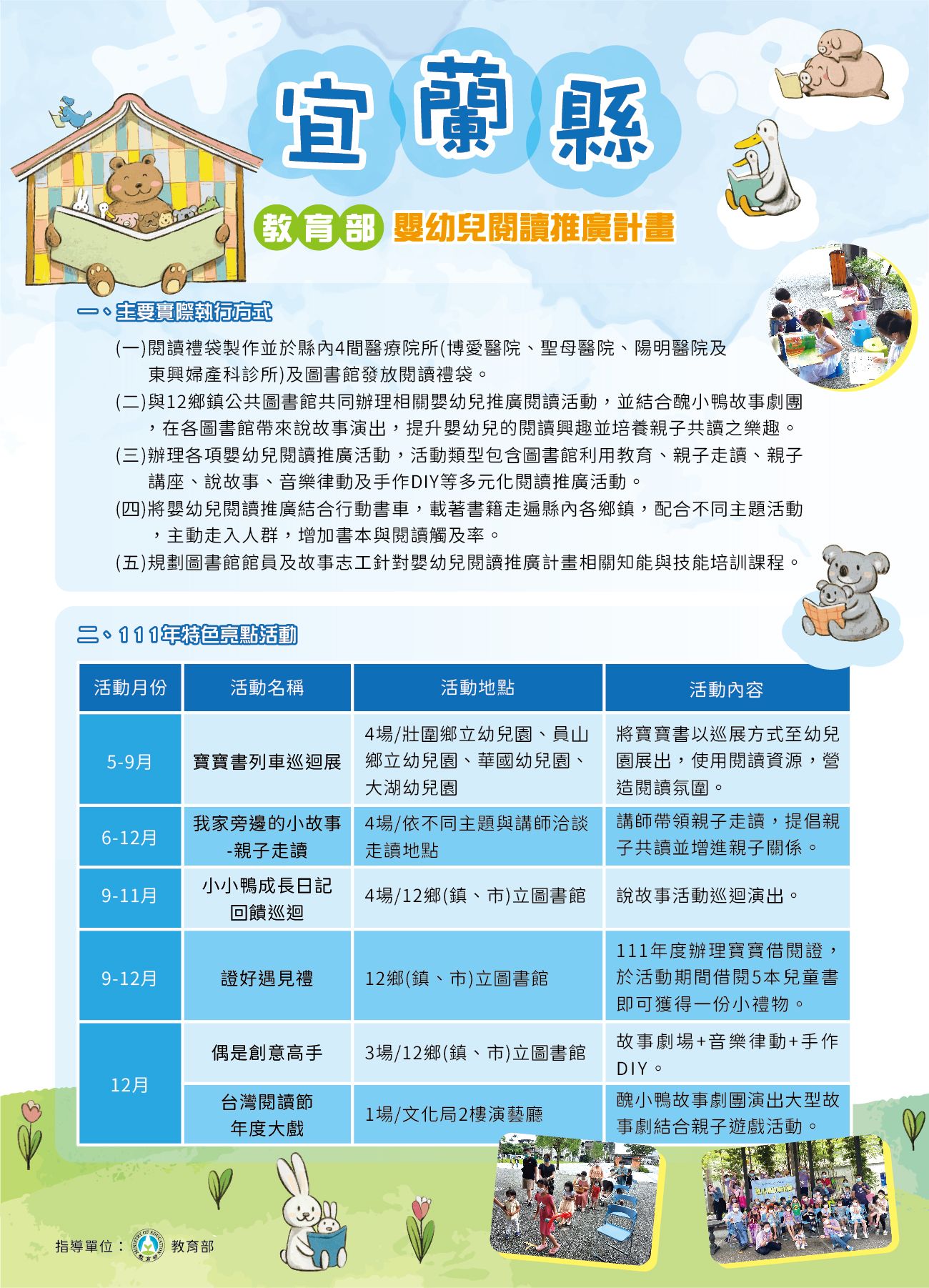 宜蘭縣

教育部 嬰幼兒閱讀推廣計畫

一、主要實際執行方式

(一)閱讀禮袋製作並於縣內4間醫療院所(博愛醫院、聖母醫院、陽明醫院及東興婦產科診所)及圖書館發放閱讀禮袋。

(二)與12鄉鎮公共圖書館共同辦理相關嬰幼兒推廣閱讀活動，並結合醜小鴨故事劇團，在各圖書館帶來說故事演出，提升嬰幼兒的閱讀興趣並培養親子共讀之樂趣。

(三)辦理各項嬰幼兒閱讀推廣活動，活動類型包含圖書館利用教育、親子走讀、親子講座、說故事、音樂律動及手作DIY等多元化閱讀推廣活動。

(四)將嬰幼兒閱讀推廣結合行動書車，載著書籍走遍縣內各鄉鎮，配合不同主題活動，主動走入人群，增加書本與閱讀觸及率。

(五)規劃圖書館館員及故事志工針對嬰幼兒閱讀推廣計畫相關知能與技能培訓課程。

二、111年特色亮點活動

| 活動月份 | 活動名稱 | 活動地點 | 活動內容 |
|---|---|---|---|
| 5-9月 | 寶寶書列車巡迴展 | 4場/壯圍鄉立幼兒園、員山鄉立幼兒園、華國幼兒園、大湖幼兒園 | 將寶寶書以巡展方式至幼兒園展出，使用閱讀資源，營造閱讀氛圍。 |
| 6-12月 | 我家旁邊的小故事-親子走讀 | 4場/依不同主題與講師洽談走讀地點 | 講師帶領親子走讀，提倡親子共讀並增進親子關係。 |
| 9-11月 | 小小鴨成長日記回饋巡迴 | 4場/12鄉(鎮、市)立圖書館 | 說故事活動巡迴演出。 |
| 9-12月 | 證好遇見禮 | 12鄉(鎮、市)立圖書館 | 111年度辦理寶寶借閱證，於活動期間借閱5本兒童書即可獲得一份小禮物。 |
| 12月 | 偶是創意高手 | 3場/12鄉(鎮、市)立圖書館 | 故事劇場+音樂律動+手作DIY。 |
| 12月 | 台灣閱讀節年度大戲 | 1場/文化局2樓演藝廳 | 醜小鴨故事劇團演出大型故事劇結合親子遊戲活動。 |

指導單位： 教育部